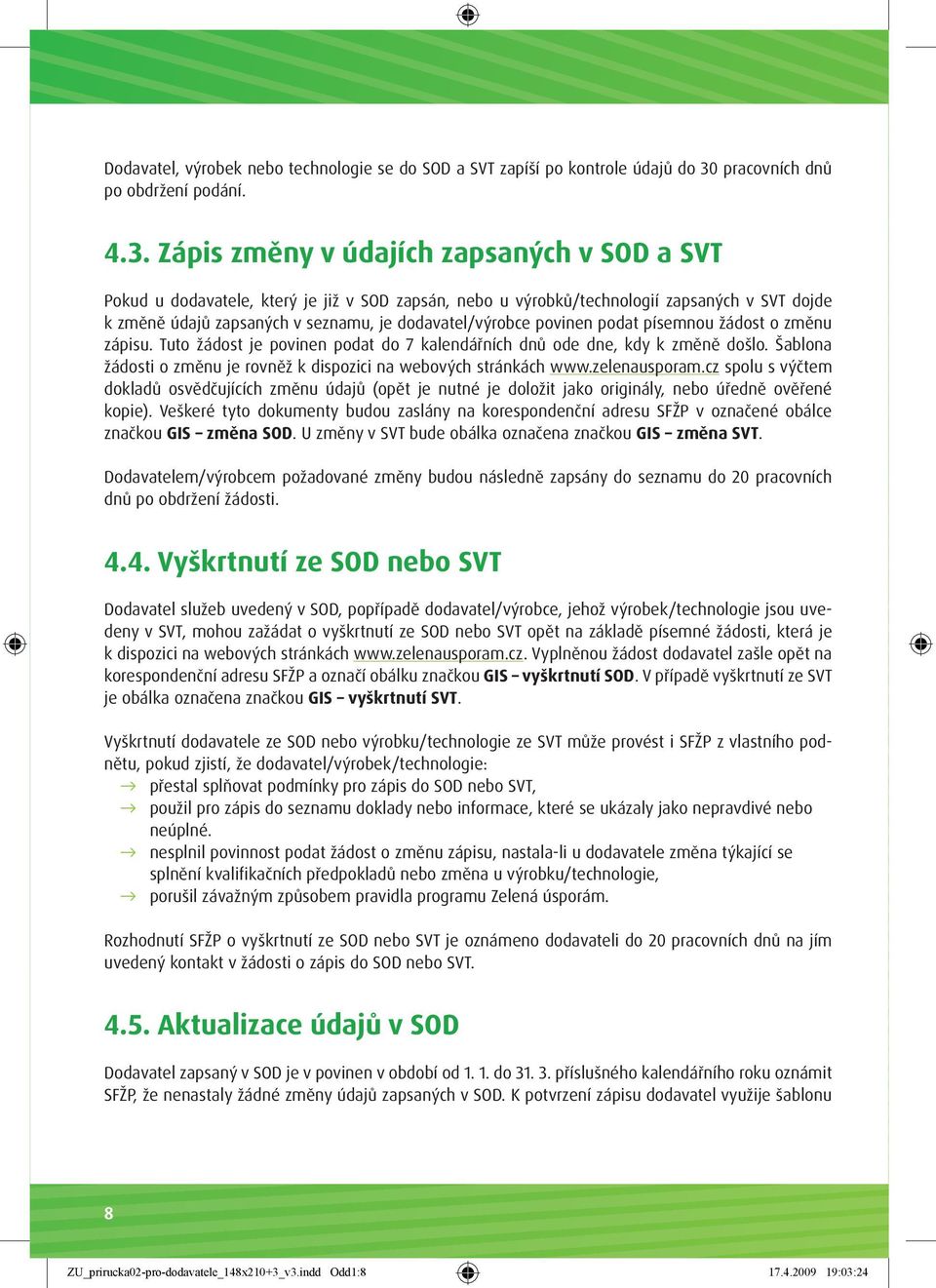 Dodavatel, výrobek nebo technologie se do SOD a SVT zapíší po kontrole údajů do 30 pracovních dnů po obdržení podání.

4.3. Zápis změny v údajích zapsaných v SOD a SVT

Pokud u dodavatele, který je již v SOD zapsán, nebo u výrobků/technologií zapsaných v SVT dojde k změně údajů zapsaných v seznamu, je dodavatel/výrobce povinen podat písemnou žádost o změnu zápisu. Tuto žádost je povinen podat do 7 kalendářních dnů ode dne, kdy k změně došlo. Šablona žádosti o změnu je rovněž k dispozici na webových stránkách www.zelenausporam.cz spolu s výčtem dokladů osvědčujících změnu údajů (opět je nutné je doložit jako originály, nebo úředně ověřené kopie). Veškeré tyto dokumenty budou zaslány na korespondenční adresu SFŽP v označené obálce značkou GIS – změna SOD. U změny v SVT bude obálka označena značkou GIS – změna SVT.

Dodavatelem/výrobcem požadované změny budou následně zapsány do seznamu do 20 pracovních dnů po obdržení žádosti.

4.4. Vyškrtnutí ze SOD nebo SVT

Dodavatel služeb uvedený v SOD, popřípadě dodavatel/výrobce, jehož výrobek/technologie jsou uvedeny v SVT, mohou zažádat o vyškrtnutí ze SOD nebo SVT opět na základě písemné žádosti, která je k dispozici na webových stránkách www.zelenausporam.cz. Vyplněnou žádost dodavatel zašle opět na korespondenční adresu SFŽP a označí obálku značkou GIS – vyškrtnutí SOD. V případě vyškrtnutí ze SVT je obálka označena značkou GIS – vyškrtnutí SVT.

Vyškrtnutí dodavatele ze SOD nebo výrobku/technologie ze SVT může provést i SFŽP z vlastního podnětu, pokud zjistí, že dodavatel/výrobek/technologie:
→ přestal splňovat podmínky pro zápis do SOD nebo SVT,
→ použil pro zápis do seznamu doklady nebo informace, které se ukázaly jako nepravdivé nebo neúplné.
→ nesplnil povinnost podat žádost o změnu zápisu, nastala-li u dodavatele změna týkající se splnění kvalifikačních předpokladů nebo změna u výrobku/technologie,
→ porušil závažným způsobem pravidla programu Zelená úsporám.

Rozhodnutí SFŽP o vyškrtnutí ze SOD nebo SVT je oznámeno dodavateli do 20 pracovních dnů na jím uvedený kontakt v žádosti o zápis do SOD nebo SVT.

4.5. Aktualizace údajů v SOD

Dodavatel zapsaný v SOD je v povinen v období od 1. 1. do 31. 3. příslušného kalendářního roku oznámit SFŽP, že nenastaly žádné změny údajů zapsaných v SOD. K potvrzení zápisu dodavatel využije šablonu

8

ZU_prirucka02-pro-dodavatele_148x210+3_v3.indd Odd1:8 17.4.2009 19:03:24